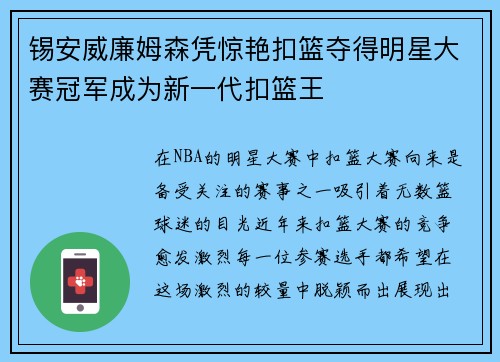 锡安威廉姆森凭惊艳扣篮夺得明星大赛冠军成为新一代扣篮王

在NBA的明星大赛中扣篮大赛向来是备受关注的赛事之一吸引着无数篮球迷的目光近年来扣篮大赛的竞争愈发激烈每一位参赛选手都希望在这场激烈的较量中脱颖而出展现出